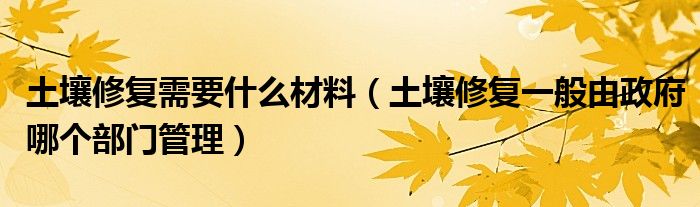 土壤修复需要什么材料（土壤修复一般由政府哪个部门管理）